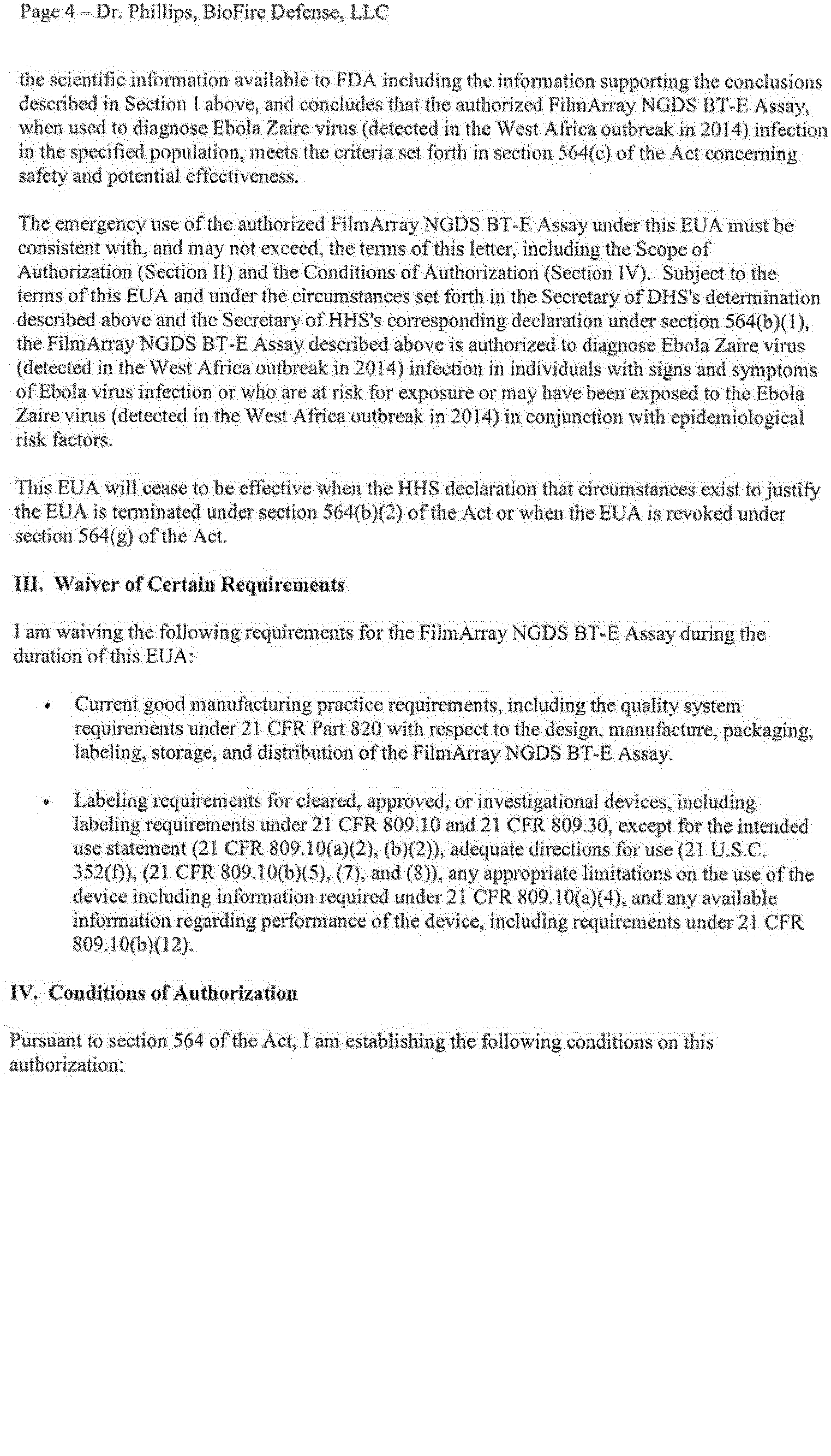 Page 4 – Dr. Phillips, BioFire Defense, LLC

the scientific information available to FDA including the information supporting the conclusions described in Section I above, and concludes that the authorized FilmArray NGDS BT-E Assay, when used to diagnose Ebola Zaire virus (detected in the West Africa outbreak in 2014) infection in the specified population, meets the criteria set forth in section 564(c) of the Act concerning safety and potential effectiveness.

The emergency use of the authorized FilmArray NGDS BT-E Assay under this EUA must be consistent with, and may not exceed, the terms of this letter, including the Scope of Authorization (Section II) and the Conditions of Authorization (Section IV). Subject to the terms of this EUA and under the circumstances set forth in the Secretary of DHS's determination described above and the Secretary of HHS's corresponding declaration under section 564(b)(1), the FilmArray NGDS BT-E Assay described above is authorized to diagnose Ebola Zaire virus (detected in the West Africa outbreak in 2014) infection in individuals with signs and symptoms of Ebola virus infection or who are at risk for exposure or may have been exposed to the Ebola Zaire virus (detected in the West Africa outbreak in 2014) in conjunction with epidemiological risk factors.

This EUA will cease to be effective when the HHS declaration that circumstances exist to justify the EUA is terminated under section 564(b)(2) of the Act or when the EUA is revoked under section 564(g) of the Act.

III. Waiver of Certain Requirements

I am waiving the following requirements for the FilmArray NGDS BT-E Assay during the duration of this EUA:

• Current good manufacturing practice requirements, including the quality system requirements under 21 CFR Part 820 with respect to the design, manufacture, packaging, labeling, storage, and distribution of the FilmArray NGDS BT-E Assay.

• Labeling requirements for cleared, approved, or investigational devices, including labeling requirements under 21 CFR 809.10 and 21 CFR 809.30, except for the intended use statement (21 CFR 809.10(a)(2), (b)(2)), adequate directions for use (21 U.S.C. 352(f)), (21 CFR 809.10(b)(5), (7), and (8)), any appropriate limitations on the use of the device including information required under 21 CFR 809.10(a)(4), and any available information regarding performance of the device, including requirements under 21 CFR 809.10(b)(12).

IV. Conditions of Authorization

Pursuant to section 564 of the Act, I am establishing the following conditions on this authorization: